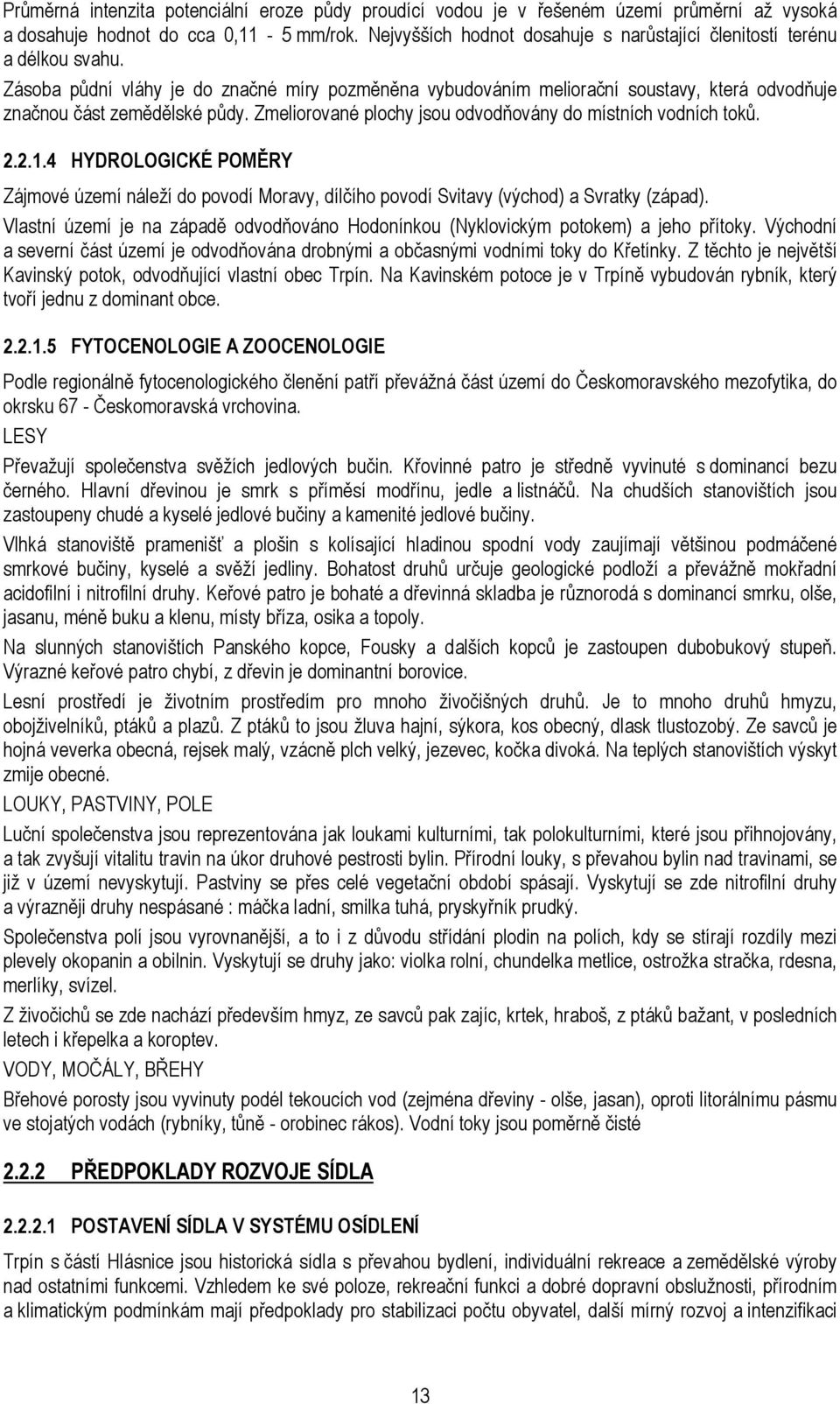 Průměrná intenzita potenciální eroze půdy proudící vodou je v řešeném území průměrní až vysoká a dosahuje hodnot do cca 0,11 - 5 mm/rok. Nejvyšších hodnot dosahuje s narůstající členitostí terénu a délkou svahu.

Zásoba půdní vláhy je do značné míry pozměněna vybudováním meliorační soustavy, která odvodňuje značnou část zemědělské půdy. Zmeliorované plochy jsou odvodňovány do místních vodních toků.

2.2.1.4 HYDROLOGICKÉ POMĚRY

Zájmové území náleží do povodí Moravy, dílčího povodí Svitavy (východ) a Svratky (západ).

Vlastní území je na západě odvodňováno Hodonínkou (Nyklovickým potokem) a jeho přítoky. Východní a severní část území je odvodňována drobnými a občasnými vodními toky do Křetínky. Z těchto je největší Kavinský potok, odvodňující vlastní obec Trpín. Na Kavinském potoce je v Trpíně vybudován rybník, který tvoří jednu z dominant obce.

2.2.1.5 FYTOCENOLOGIE A ZOOCENOLOGIE

Podle regionálně fytocenologického členění patří převážná část území do Českomoravského mezofytika, do okrsku 67 - Českomoravská vrchovina.

LESY

Převažují společenstva svěžích jedlových bučin. Křovinné patro je středně vyvinuté s dominancí bezu černého. Hlavní dřevinou je smrk s příměsí modřínu, jedle a listnáčů. Na chudších stanovištích jsou zastoupeny chudé a kyselé jedlové bučiny a kamenité jedlové bučiny.

Vlhká stanoviště pramenišť a plošin s kolísající hladinou spodní vody zaujímají většinou podmáčené smrkové bučiny, kyselé a svěží jedliny. Bohatost druhů určuje geologické podloží a převážně mokřadní acidofilní i nitrofilní druhy. Keřové patro je bohaté a dřevinná skladba je různorodá s dominancí smrku, olše, jasanu, méně buku a klenu, místy bříza, osika a topoly.

Na slunných stanovištích Panského kopce, Fousky a dalších kopců je zastoupen dubobukový stupeň. Výrazné keřové patro chybí, z dřevin je dominantní borovice.

Lesní prostředí je životním prostředím pro mnoho živočišných druhů. Je to mnoho druhů hmyzu, obojživelníků, ptáků a plazů. Z ptáků to jsou žluva hajní, sýkora, kos obecný, dlask tlustozobý. Ze savců je hojná veverka obecná, rejsek malý, vzácně plch velký, jezevec, kočka divoká. Na teplých stanovištích výskyt zmije obecné.

LOUKY, PASTVINY, POLE

Luční společenstva jsou reprezentována jak loukami kulturními, tak polokulturními, které jsou přihnojovány, a tak zvyšují vitalitu travin na úkor druhové pestrosti bylin. Přírodní louky, s převahou bylin nad travinami, se již v území nevyskytují. Pastviny se přes celé vegetační období spásají. Vyskytují se zde nitrofilní druhy a výrazněji druhy nespásané : máčka ladní, smilka tuhá, pryskyřník prudký.

Společenstva polí jsou vyrovnanější, a to i z důvodu střídání plodin na polích, kdy se stírají rozdíly mezi plevely okopanin a obilnin. Vyskytují se druhy jako: violka rolní, chundelka metlice, ostrožka stračka, rdesna, merlíky, svízel.

Z živočichů se zde nachází především hmyz, ze savců pak zajíc, krtek, hraboš, z ptáků bažant, v posledních letech i křepelka a koroptev.

VODY, MOČÁLY, BŘEHY

Břehové porosty jsou vyvinuty podél tekoucích vod (zejména dřeviny - olše, jasan), oproti litorálnímu pásmu ve stojatých vodách (rybníky, tůně - orobinec rákos). Vodní toky jsou poměrně čisté

2.2.2 PŘEDPOKLADY ROZVOJE SÍDLA

2.2.2.1 POSTAVENÍ SÍDLA V SYSTÉMU OSÍDLENÍ

Trpín s částí Hlásnice jsou historická sídla s převahou bydlení, individuální rekreace a zemědělské výroby nad ostatními funkcemi. Vzhledem ke své poloze, rekreační funkci a dobré dopravní obslužnosti, přírodním a klimatickým podmínkám mají předpoklady pro stabilizaci počtu obyvatel, další mírný rozvoj a intenzifikaci

13